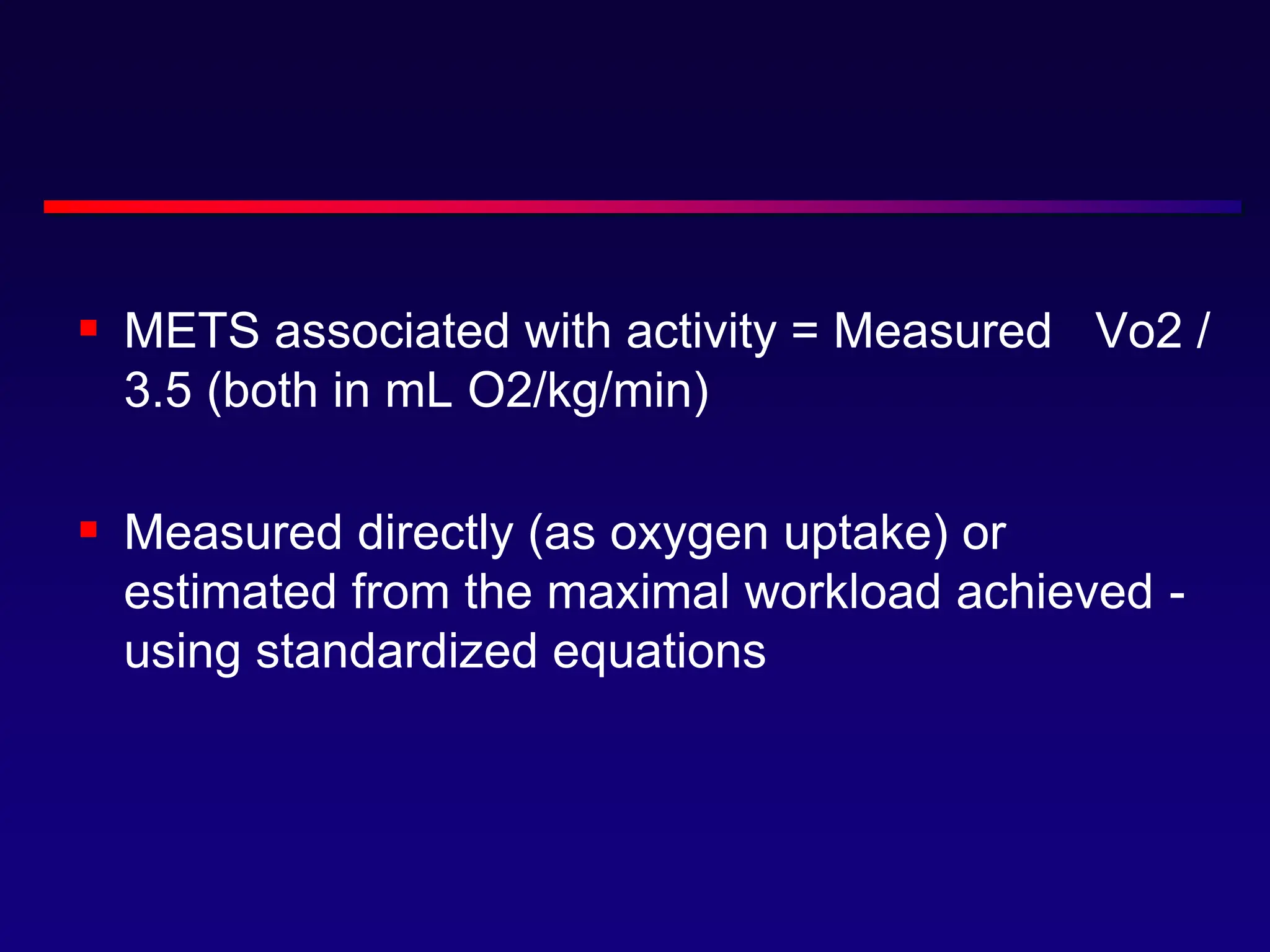 ▪ METS associated with activity = Measured Vo2 / 3.5 (both in mL O2/kg/min)

▪ Measured directly (as oxygen uptake) or estimated from the maximal workload achieved - using standardized equations